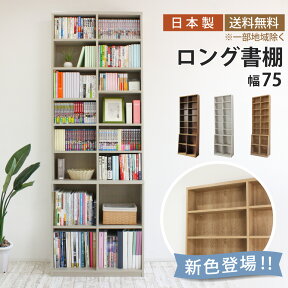 日本製
送料無料
※一部地域除く
ロング書棚
幅75
新色登場!!